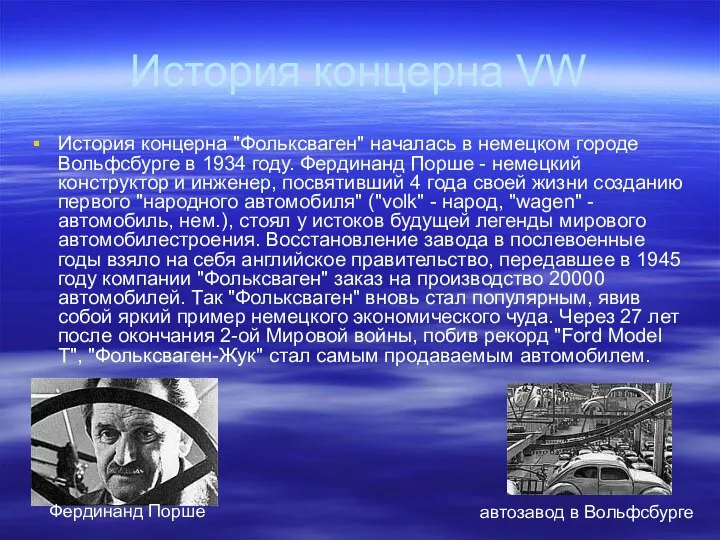 История концерна VW

▪ История концерна "Фольксваген" началась в немецком городе Вольфсбурге в 1934 году. Фердинанд Порше - немецкий конструктор и инженер, посвятивший 4 года своей жизни созданию первого "народного автомобиля" ("volk" - народ, "wagen" - автомобиль, нем.), стоял у истоков будущей легенды мирового автомобилестроения. Восстановление завода в послевоенные годы взяло на себя английское правительство, передавшее в 1945 году компании "Фольксваген" заказ на производство 20000 автомобилей. Так "Фольксваген" вновь стал популярным, явив собой яркий пример немецкого экономического чуда. Через 27 лет после окончания 2-ой Мировой войны, побив рекорд "Ford Model T", "Фольксваген-Жук" стал самым продаваемым автомобилем.

Фердинанд Порше

автозавод в Вольфсбурге